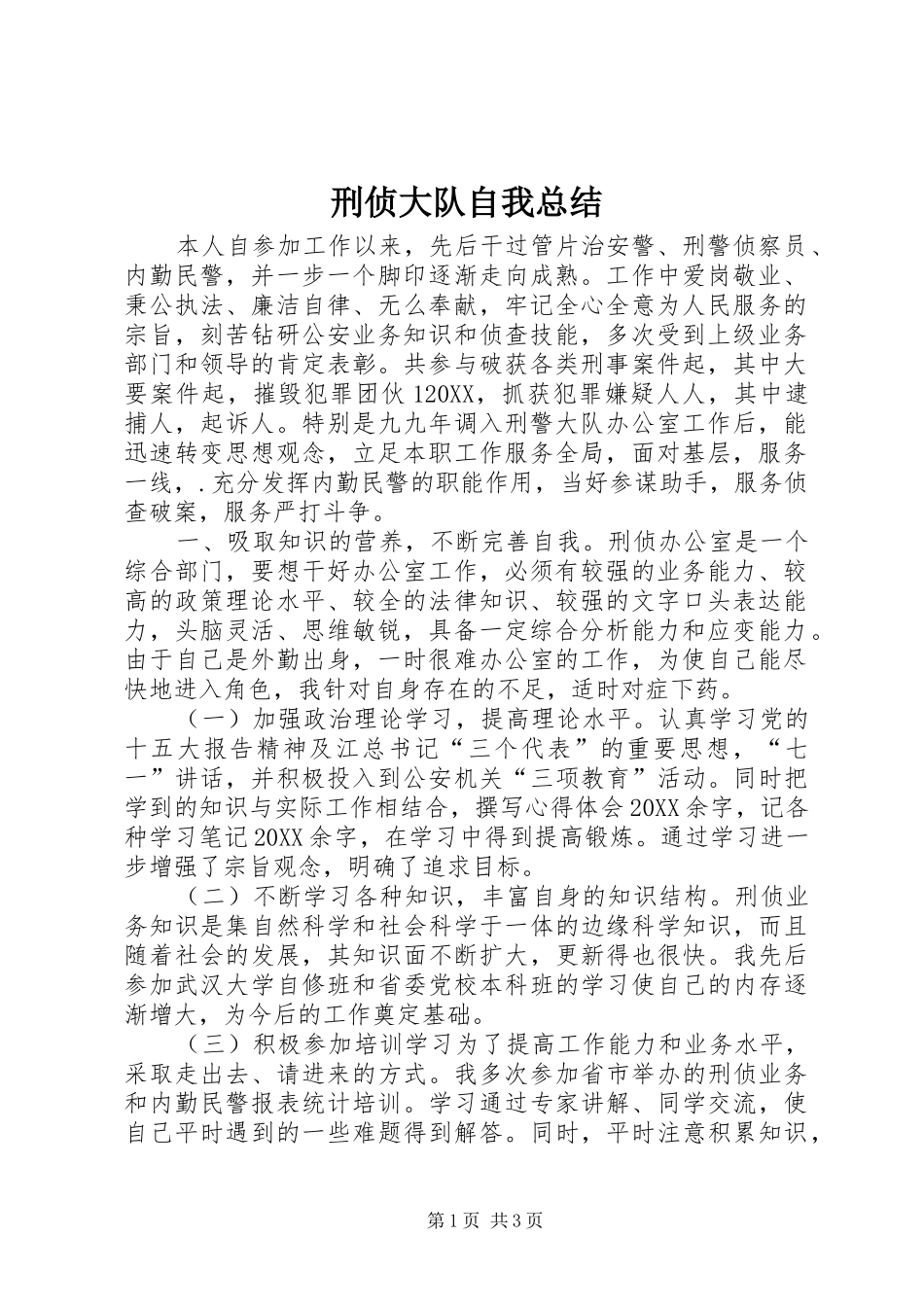 刑侦大队自我总结

本人自参加工作以来，先后干过管片治安警、刑警侦察员、内勤民警，并一步一个脚印逐渐走向成熟。工作中爱岗敬业、秉公执法、廉洁自律、无么奉献，牢记全心全意为人民服务的宗旨，刻苦钻研公安业务知识和侦查技能，多次受到上级业务部门和领导的肯定表彰。共参与破获各类刑事案件起，其中大要案件起，摧毁犯罪团伙120XX，抓获犯罪嫌疑人人，其中逮捕人，起诉人。特别是九九年调入刑警大队办公室工作后，能迅速转变思想观念，立足本职工作服务全局，面对基层，服务一线，.充分发挥内勤民警的职能作用，当好参谋助手，服务侦查破案，服务严打斗争。

一、吸取知识的营养，不断完善自我。刑侦办公室是一个综合部门，要想干好办公室工作，必须有较强的业务能力、较高的政策理论水平、较全的法律知识、较强的文字口头表达能力，头脑灵活、思维敏锐，具备一定综合分析能力和应变能力。由于自己是外勤出身，一时很难办公室的工作，为使自己能尽快地进入角色，我针对自身存在的不足，适时对症下药。

（一）加强政治理论学习，提高理论水平。认真学习党的十五大报告精神及江总书记“三个代表”的重要思想，“七一”讲话，并积极投入到公安机关“三项教育”活动。同时把学到的知识与实际工作相结合，撰写心得体会20XX余字，记各种学习笔记20XX余字，在学习中得到提高锻炼。通过学习进一步增强了宗旨观念，明确了追求目标。

（二）不断学习各种知识，丰富自身的知识结构。刑侦业务知识是集自然科学和社会科学于一体的边缘科学知识，而且随着社会的发展，其知识面不断扩大，更新得也很快。我先后参加武汉大学自修班和省委党校本科班的学习使自己的内存逐渐增大，为今后的工作奠定基础。

（三）积极参加培训学习为了提高工作能力和业务水平，采取走出去、请进来的方式。我多次参加省市举办的刑侦业务和内勤民警报表统计培训。学习通过专家讲解、同学交流，使自己平时遇到的一些难题得到解答。同时，平时注意积累知识，

第1页 共3页